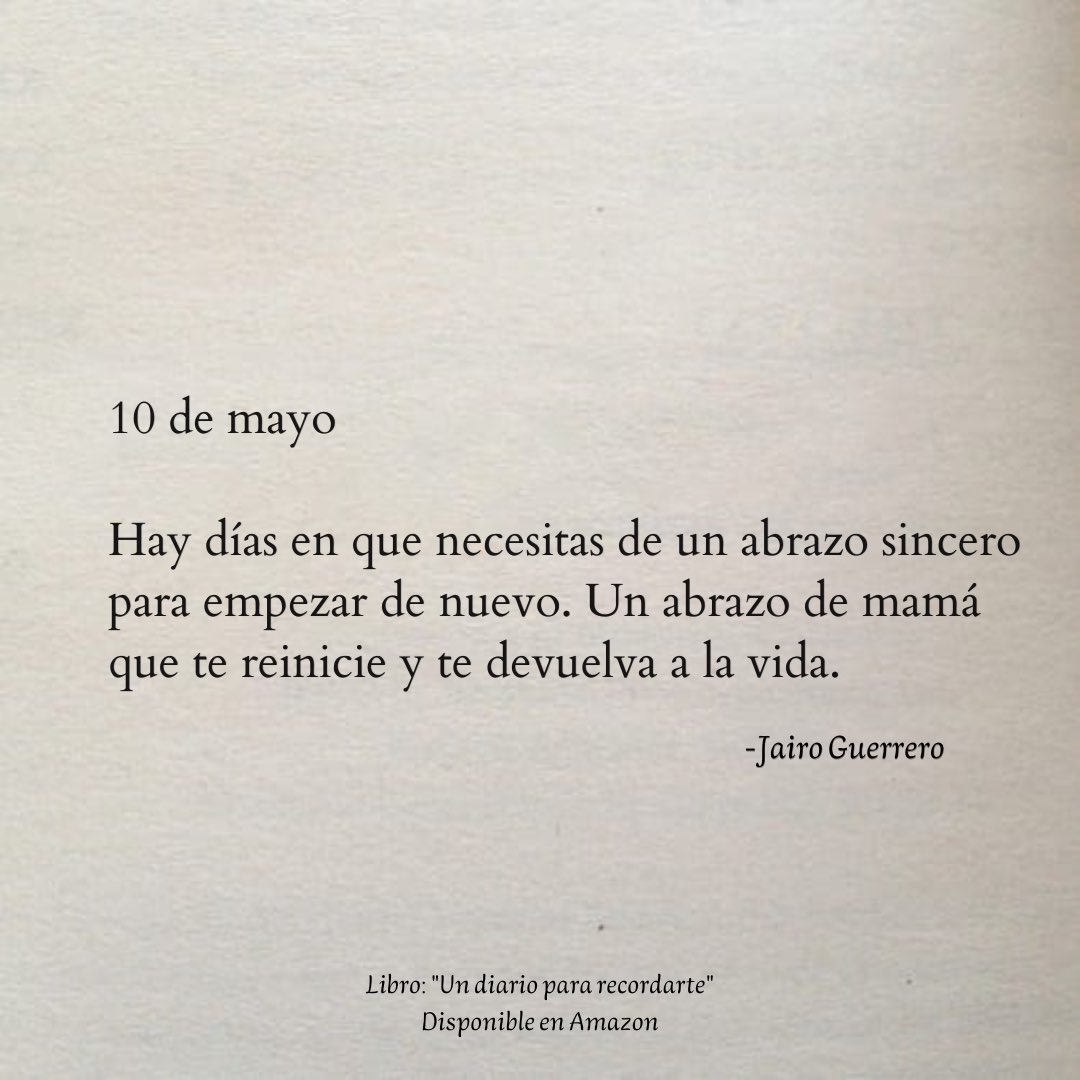 10 de mayo

Hay días en que necesitas de un abrazo sincero para empezar de nuevo. Un abrazo de mamá que te reinicie y te devuelva a la vida.

-Jairo Guerrero

Libro: "Un diario para recordarte"
Disponible en Amazon